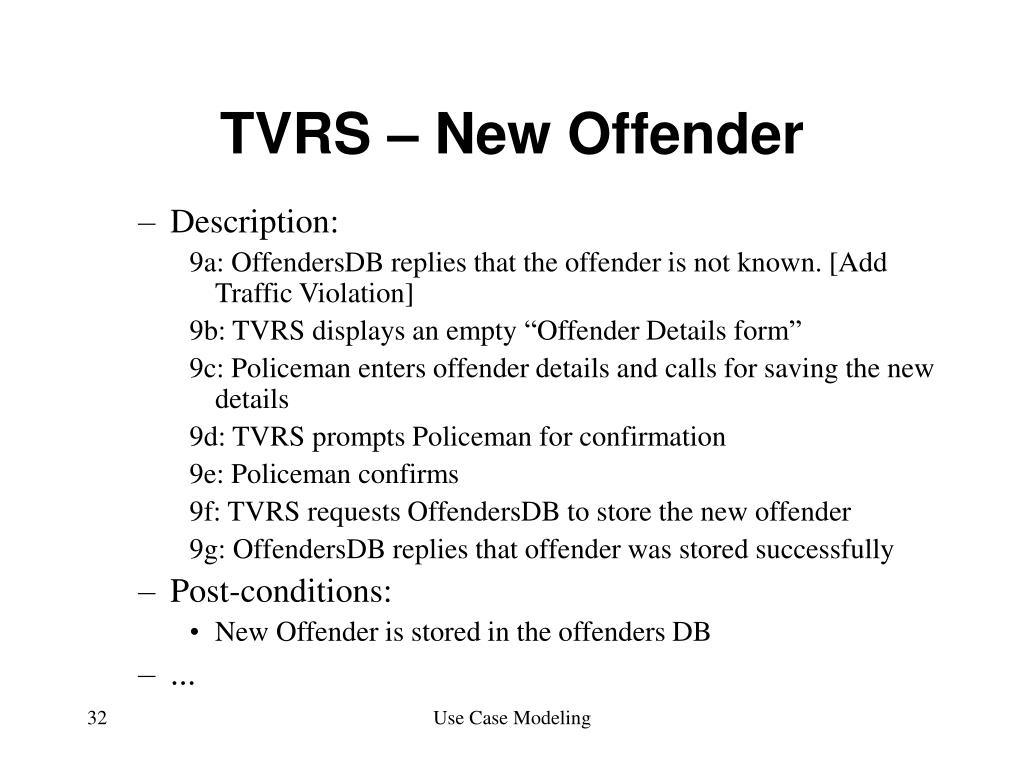 TVRS – New Offender

– Description:

9a: OffendersDB replies that the offender is not known. [Add Traffic Violation]

9b: TVRS displays an empty “Offender Details form”

9c: Policeman enters offender details and calls for saving the new details

9d: TVRS prompts Policeman for confirmation

9e: Policeman confirms

9f: TVRS requests OffendersDB to store the new offender

9g: OffendersDB replies that offender was stored successfully

– Post-conditions:

• New Offender is stored in the offenders DB

– ...

32

Use Case Modeling